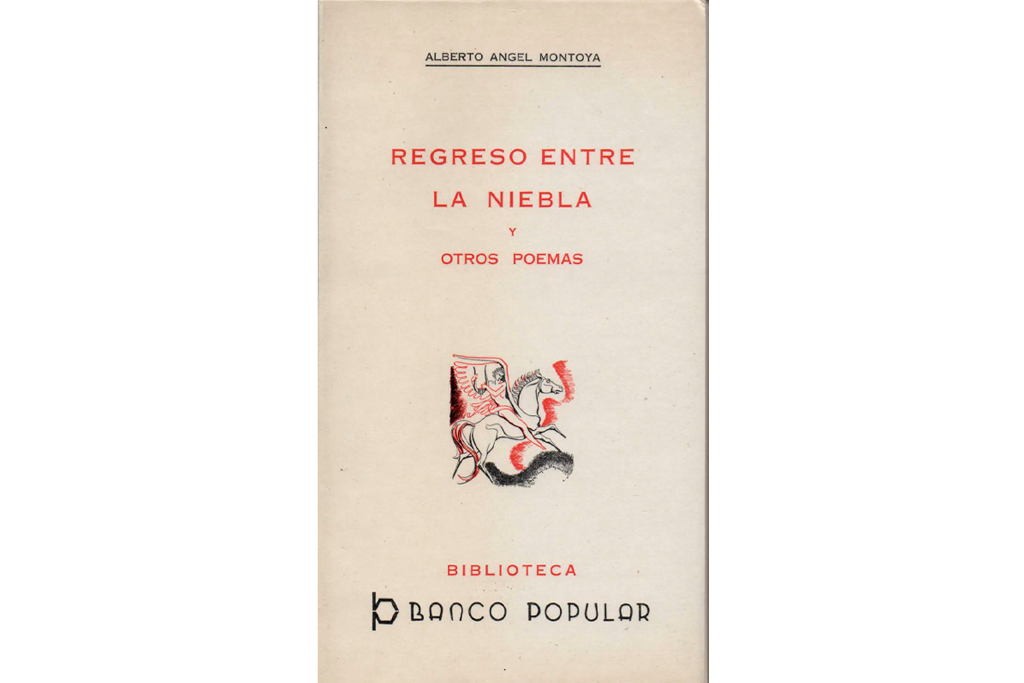 ALBERTO ANGEL MONTOYA

REGRESO ENTRE
LA NIEBLA
Y
OTROS POEMAS

BIBLIOTECA
BANCO POPULAR